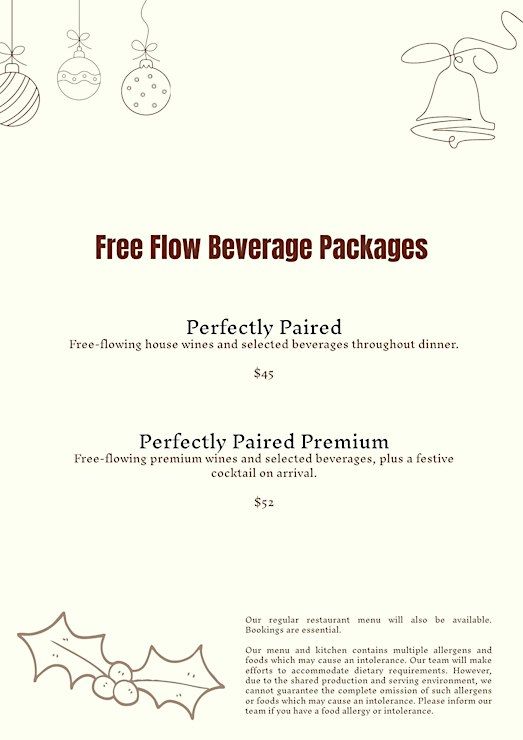 Free Flow Beverage Packages

Perfectly Paired
Free-flowing house wines and selected beverages throughout dinner.

$45

Perfectly Paired Premium
Free-flowing premium wines and selected beverages, plus a festive cocktail on arrival.

$52

Our regular restaurant menu will also be available. Bookings are essential.

Our menu and kitchen contains multiple allergens and foods which may cause an intolerance. Our team will make efforts to accommodate dietary requirements. However, due to the shared production and serving environment, we cannot guarantee the complete omission of such allergens or foods which may cause an intolerance. Please inform our team if you have a food allergy or intolerance.